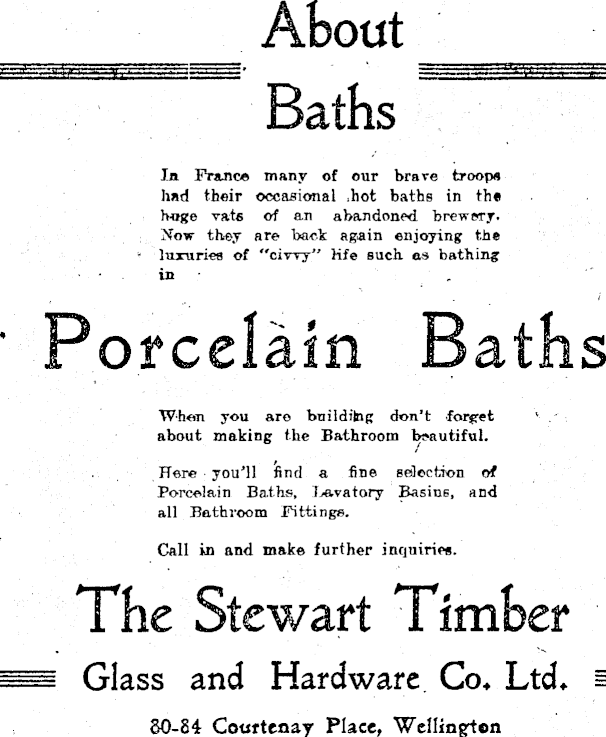 About

Baths

In France many of our brave troops had their occasional hot baths in the huge vats of an abandoned brewery. Now they are back again enjoying the luxuries of "civvy" life such as bathing in

Porcelain Baths

When you are building don't forget about making the Bathroom beautiful.

Here you'll find a fine selection of Porcelain Baths, Lavatory Basins, and all Bathroom Fittings.

Call in and make further inquiries.

The Stewart Timber

Glass and Hardware Co. Ltd.

80-84 Courtenay Place, Wellington